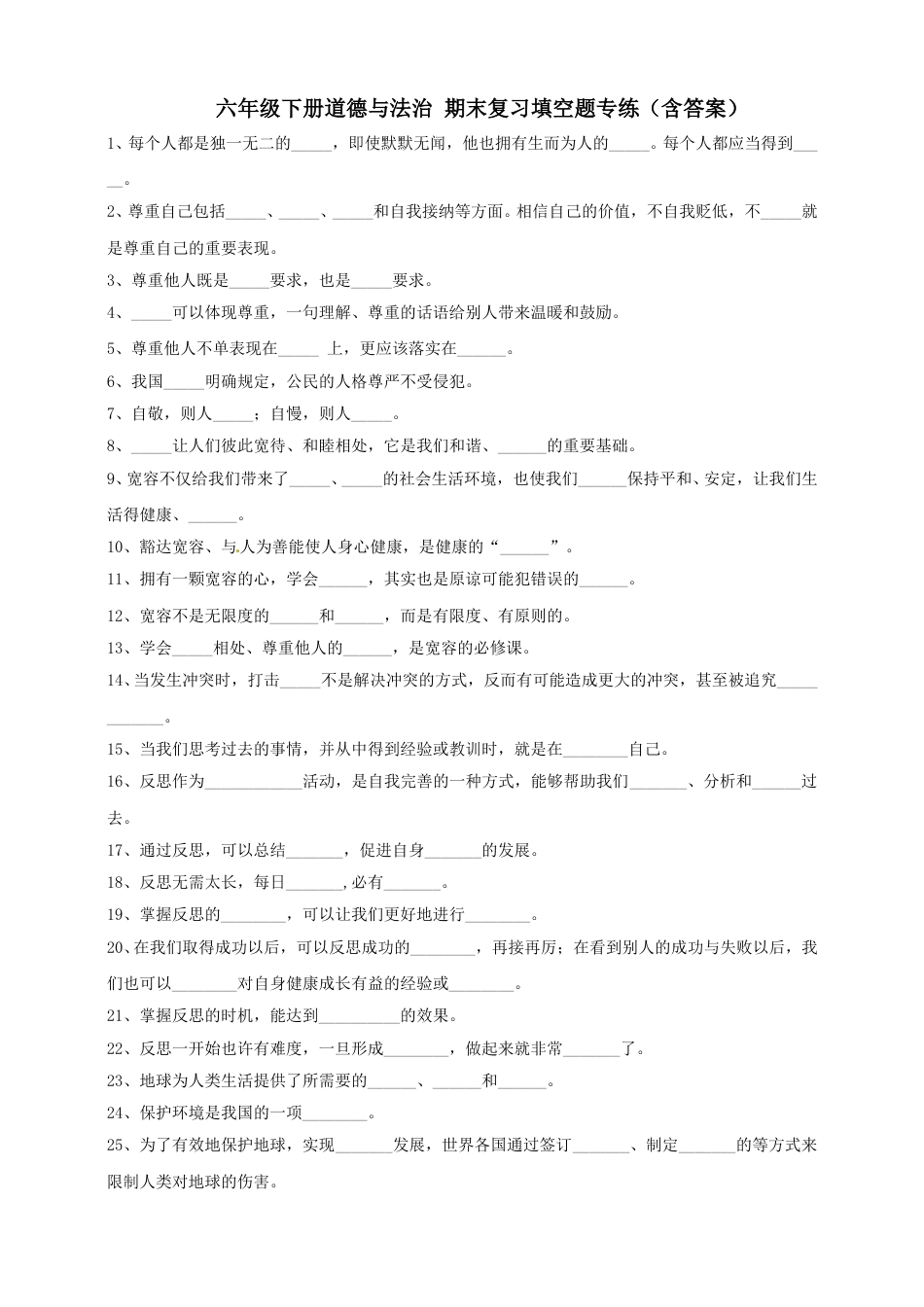 六年级下册道德与法治 期末复习填空题专练（含答案）

1、每个人都是独一无二的_____，即使默默无闻，他也拥有生而为人的_____。每个人都应当得到_____。

2、尊重自己包括_____、_____、_____和自我接纳等方面。相信自己的价值，不自我贬低，不_____就是尊重自己的重要表现。

3、尊重他人既是_____要求，也是_____要求。

4、_____可以体现尊重，一句理解、尊重的话语给别人带来温暖和鼓励。

5、尊重他人不单表现在_____ 上，更应该落实在______。

6、我国_____明确规定，公民的人格尊严不受侵犯。

7、自敬，则人_____；自慢，则人_____。

8、_____让人们彼此宽待、和睦相处，它是我们和谐、______的重要基础。

9、宽容不仅给我们带来了_____、_____的社会生活环境，也使我们______保持平和、安定，让我们生活得健康、______。

10、豁达宽容、与人为善能使人身心健康，是健康的“______”。

11、拥有一颗宽容的心，学会______，其实也是原谅可能犯错误的______。

12、宽容不是无限度的______和______，而是有限度、有原则的。

13、学会_____相处、尊重他人的______，是宽容的必修课。

14、当发生冲突时，打击_____不是解决冲突的方式，反而有可能造成更大的冲突，甚至被追究____________。

15、当我们思考过去的事情，并从中得到经验或教训时，就是在________自己。

16、反思作为____________活动，是自我完善的一种方式，能够帮助我们_______、分析和______过去。

17、通过反思，可以总结_______，促进自身_______的发展。

18、反思无需太长，每日_______,必有_______。

19、掌握反思的________，可以让我们更好地进行________。

20、在我们取得成功以后，可以反思成功的________，再接再厉；在看到别人的成功与失败以后，我们也可以________对自身健康成长有益的经验或________。

21、掌握反思的时机，能达到__________的效果。

22、反思一开始也许有难度，一旦形成________，做起来就非常_______了。

23、地球为人类生活提供了所需要的______、______和______。

24、保护环境是我国的一项________。

25、为了有效地保护地球，实现_______发展，世界各国通过签订_______、制定_______的等方式来限制人类对地球的伤害。